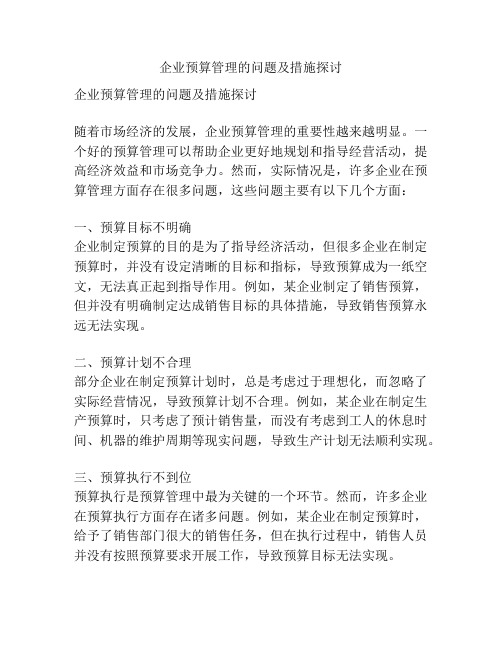 企业预算管理的问题及措施探讨

企业预算管理的问题及措施探讨

随着市场经济的发展，企业预算管理的重要性越来越明显。一个好的预算管理可以帮助企业更好地规划和指导经营活动，提高经济效益和市场竞争力。然而，实际情况是，许多企业在预算管理方面存在很多问题，这些问题主要有以下几个方面：

一、预算目标不明确
企业制定预算的目的是为了指导经济活动，但很多企业在制定预算时，并没有设定清晰的目标和指标，导致预算成为一纸空文，无法真正起到指导作用。例如，某企业制定了销售预算，但并没有明确制定达成销售目标的具体措施，导致销售预算永远无法实现。

二、预算计划不合理
部分企业在制定预算计划时，总是考虑过于理想化，而忽略了实际经营情况，导致预算计划不合理。例如，某企业在制定生产预算时，只考虑了预计销售量，而没有考虑到工人的休息时间、机器的维护周期等现实问题，导致生产计划无法顺利实现。

三、预算执行不到位
预算执行是预算管理中最为关键的一个环节。然而，许多企业在预算执行方面存在诸多问题。例如，某企业在制定预算时，给予了销售部门很大的销售任务，但在执行过程中，销售人员并没有按照预算要求开展工作，导致预算目标无法实现。